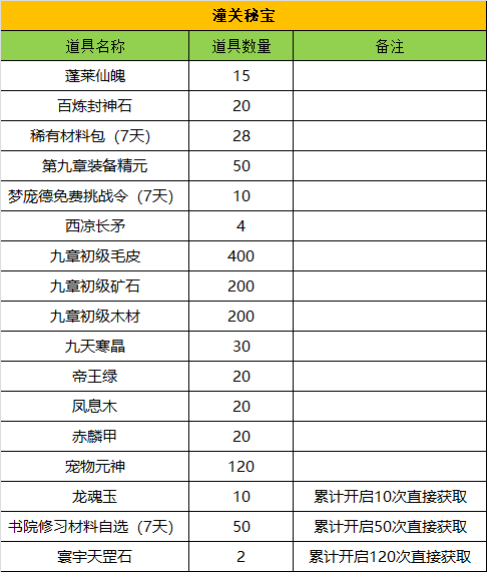 潼关秘宝

| 道具名称 | 道具数量 | 备注 |
|---|---|---|
| 蓬莱仙魄 | 15 | |
| 百炼封神石 | 20 | |
| 稀有材料包（7天） | 28 | |
| 第九章装备精元 | 50 | |
| 梦庞德免费挑战令（7天） | 10 | |
| 西凉长矛 | 4 | |
| 九章初级毛皮 | 400 | |
| 九章初级矿石 | 200 | |
| 九章初级木材 | 200 | |
| 九天寒晶 | 30 | |
| 帝王绿 | 20 | |
| 凤息木 | 20 | |
| 赤麟甲 | 20 | |
| 宠物元神 | 120 | |
| 龙魂玉 | 10 | 累计开启10次直接获取 |
| 书院修习材料自选（7天） | 50 | 累计开启50次直接获取 |
| 寰宇天罡石 | 2 | 累计开启120次直接获取 |